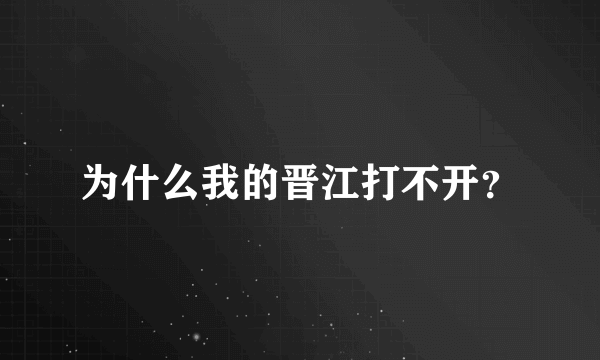 为什么我的晋江打不开？